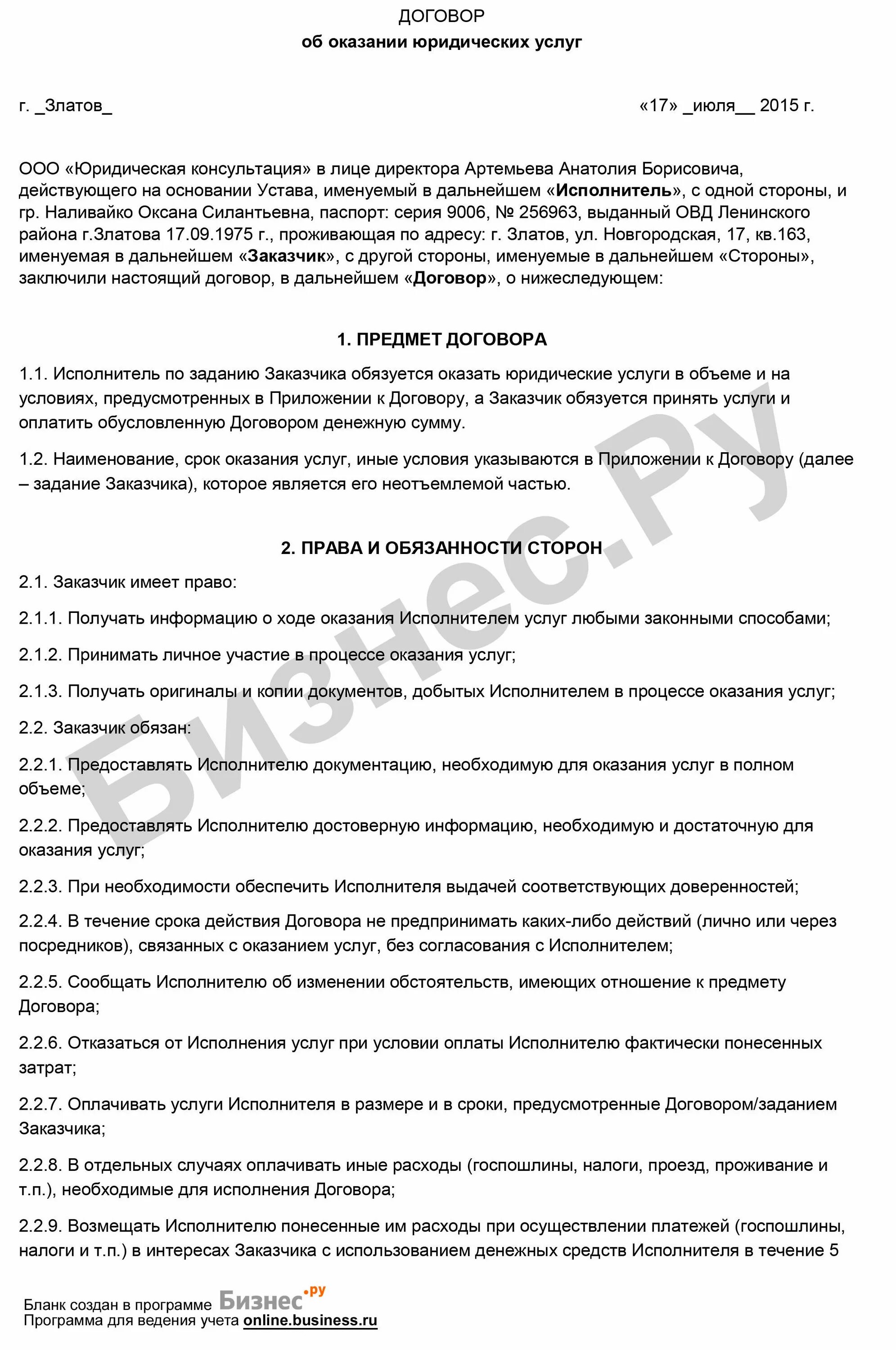 ДОГОВОР
об оказании юридических услуг

г. _Златов_ «17» _июля__ 2015 г.

ООО «Юридическая консультация» в лице директора Артемьева Анатолия Борисовича, действующего на основании Устава, именуемый в дальнейшем «Исполнитель», с одной стороны, и гр. Наливайко Оксана Силантьевна, паспорт: серия 9006, № 256963, выданный ОВД Ленинского района г.Златова 17.09.1975 г., проживающая по адресу: г. Златов, ул. Новгородская, 17, кв.163, именуемая в дальнейшем «Заказчик», с другой стороны, именуемые в дальнейшем «Стороны», заключили настоящий договор, в дальнейшем «Договор», о нижеследующем:

1. ПРЕДМЕТ ДОГОВОРА

1.1. Исполнитель по заданию Заказчика обязуется оказать юридические услуги в объеме и на условиях, предусмотренных в Приложении к Договору, а Заказчик обязуется принять услуги и оплатить обусловленную Договором денежную сумму.

1.2. Наименование, срок оказания услуг, иные условия указываются в Приложении к Договору (далее – задание Заказчика), которое является его неотъемлемой частью.

2. ПРАВА И ОБЯЗАННОСТИ СТОРОН

2.1. Заказчик имеет право:

2.1.1. Получать информацию о ходе оказания Исполнителем услуг любыми законными способами;

2.1.2. Принимать личное участие в процессе оказания услуг;

2.1.3. Получать оригиналы и копии документов, добытых Исполнителем в процессе оказания услуг;

2.2. Заказчик обязан:

2.2.1. Предоставлять Исполнителю документацию, необходимую для оказания услуг в полном объеме;

2.2.2. Предоставлять Исполнителю достоверную информацию, необходимую и достаточную для оказания услуг;

2.2.3. При необходимости обеспечить Исполнителя выдачей соответствующих доверенностей;

2.2.4. В течение срока действия Договора не предпринимать каких-либо действий (лично или через посредников), связанных с оказанием услуг, без согласования с Исполнителем;

2.2.5. Сообщать Исполнителю об изменении обстоятельств, имеющих отношение к предмету Договора;

2.2.6. Отказаться от Исполнения услуг при условии оплаты Исполнителю фактически понесенных затрат;

2.2.7. Оплачивать услуги Исполнителя в размере и в сроки, предусмотренные Договором/заданием Заказчика;

2.2.8. В отдельных случаях оплачивать иные расходы (госпошлины, налоги, проезд, проживание и т.п.), необходимые для исполнения Договора;

2.2.9. Возмещать Исполнителю понесенные им расходы при осуществлении платежей (госпошлины, налоги и т.п.) в интересах Заказчика с использованием денежных средств Исполнителя в течение 5

Бизнес.Ру

Бланк создан в программе Бизнес.ру
Программа для ведения учета online.business.ru